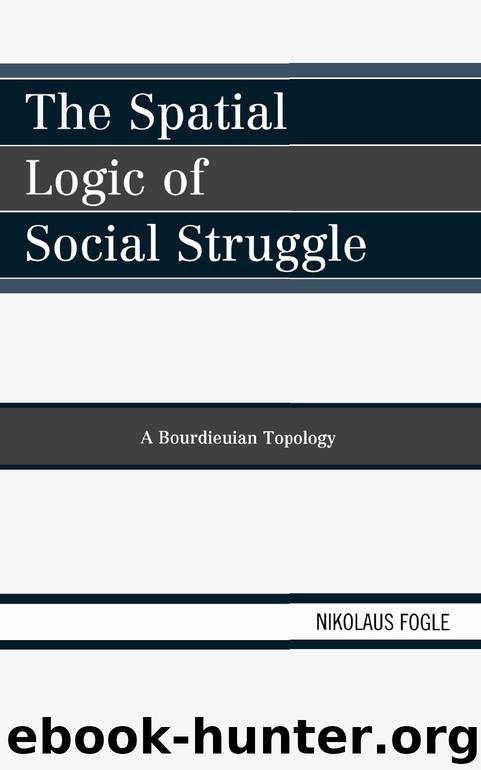 The Spatial Logic of Social Struggle

A Bourdieuian Topology

NIKOLAUS FOGLE

ebook-hunter.org